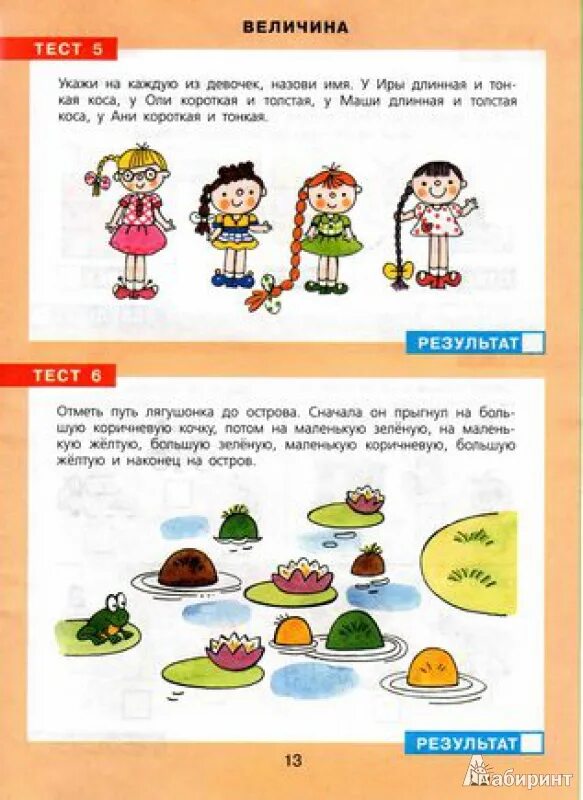 ВЕЛИЧИНА

ТЕСТ 5

Укажи на каждую из девочек, назови имя. У Иры длинная и тонкая коса, у Оли короткая и толстая, у Маши длинная и толстая коса, у Ани короткая и тонкая.

РЕЗУЛЬТАТ

ТЕСТ 6

Отметь путь лягушонка до острова. Сначала он прыгнул на большую коричневую кочку, потом на маленькую зелёную, на маленькую жёлтую, большую зелёную, маленькую коричневую, большую жёлтую и наконец на остров.

РЕЗУЛЬТАТ

13

Лабиринт